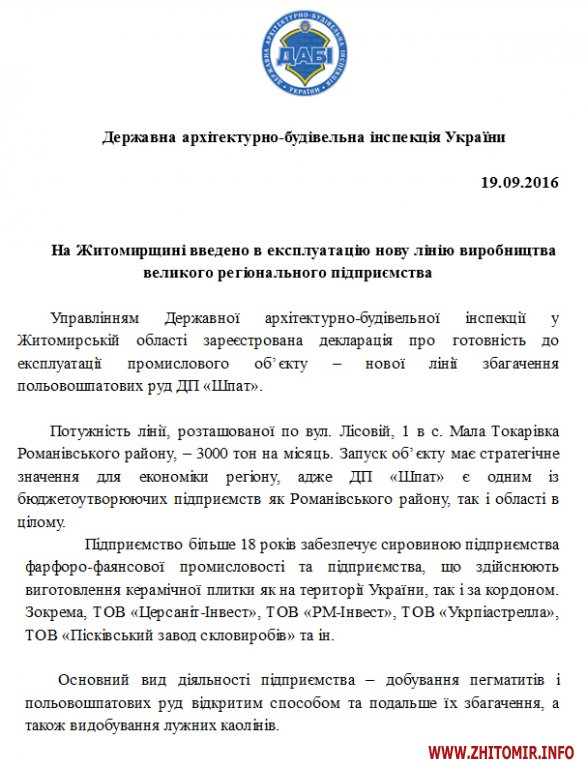 ДЕРЖАВНА АРХІТЕКТУРНО-БУДІВЕЛЬНА ІНСПЕКЦІЯ УКРАЇНИ
ДАБІ

Державна архітектурно-будівельна інспекція України

19.09.2016

На Житомирщині введено в експлуатацію нову лінію виробництва великого регіонального підприємства

Управлінням Державної архітектурно-будівельної інспекції у Житомирській області зареєстрована декларація про готовність до експлуатації промислового об'єкту – нової лінії збагачення польовошпатових руд ДП «Шпат».

Потужність лінії, розташованої по вул. Лісовій, 1 в с. Мала Токарівка Романівського району, – 3000 тон на місяць. Запуск об'єкту має стратегічне значення для економіки регіону, адже ДП «Шпат» є одним із бюджетоутворюючих підприємств як Романівського району, так і області в цілому.

Підприємство більше 18 років забезпечує сировиною підприємства фарфоро-фаянсової промисловості та підприємства, що здійснюють виготовлення керамічної плитки як на території України, так і за кордоном. Зокрема, ТОВ «Церсаніт-Інвест», ТОВ «РМ-Інвест», ТОВ «Укрпіастрелла», ТОВ «Пісківський завод скловиробів» та ін.

Основний вид діяльності підприємства – добування пегматитів і польовошпатових руд відкритим способом та подальше їх збагачення, а також видобування лужних каолінів.

WWW.ZHITOMIR.INFO